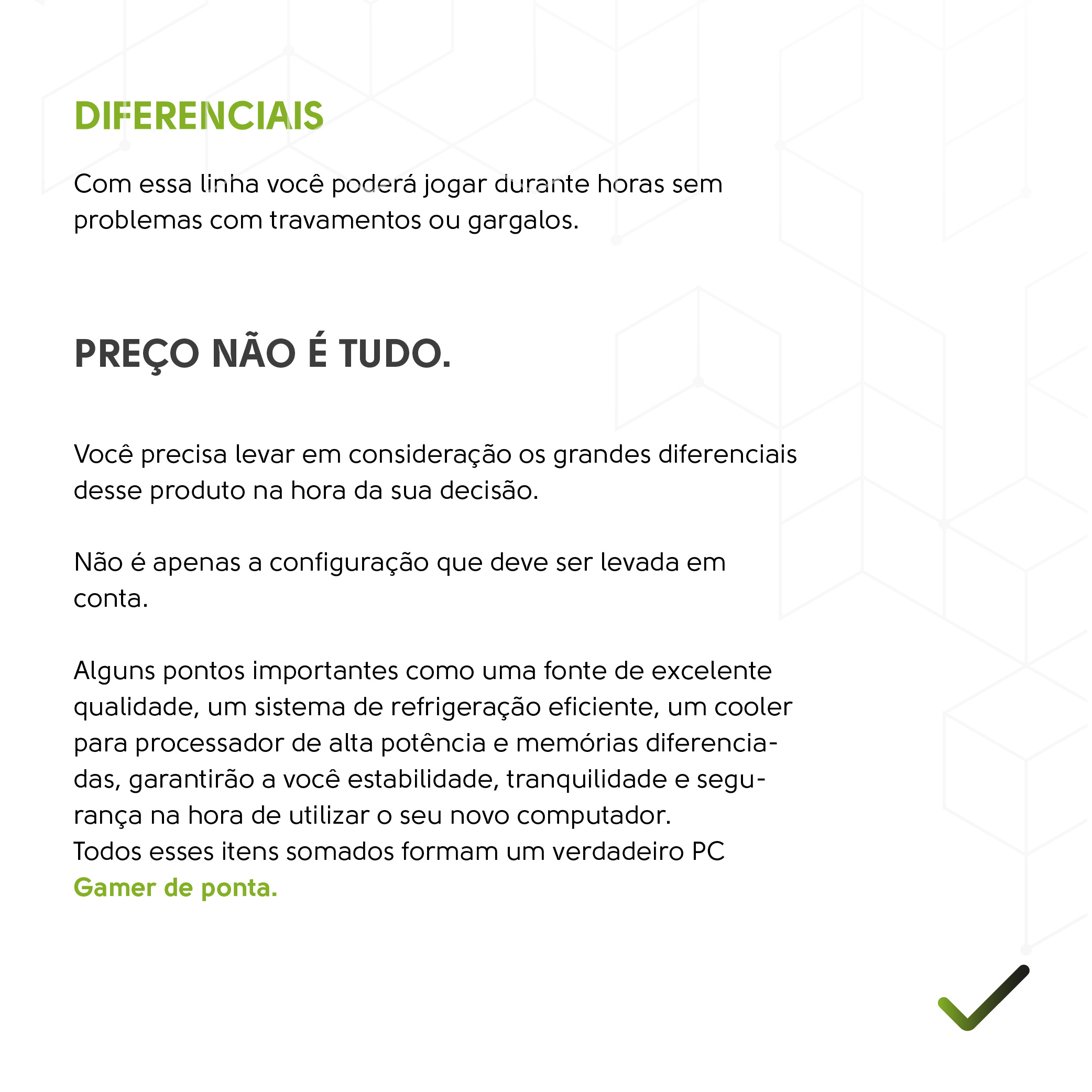 DIFERENCIAIS

Com essa linha você poderá jogar durante horas sem problemas com travamentos ou gargalos.

PREÇO NÃO É TUDO.

Você precisa levar em consideração os grandes diferenciais desse produto na hora da sua decisão.

Não é apenas a configuração que deve ser levada em conta.

Alguns pontos importantes como uma fonte de excelente qualidade, um sistema de refrigeração eficiente, um cooler para processador de alta potência e memórias diferenciadas, garantirão a você estabilidade, tranquilidade e segurança na hora de utilizar o seu novo computador.
Todos esses itens somados formam um verdadeiro PC Gamer de ponta.